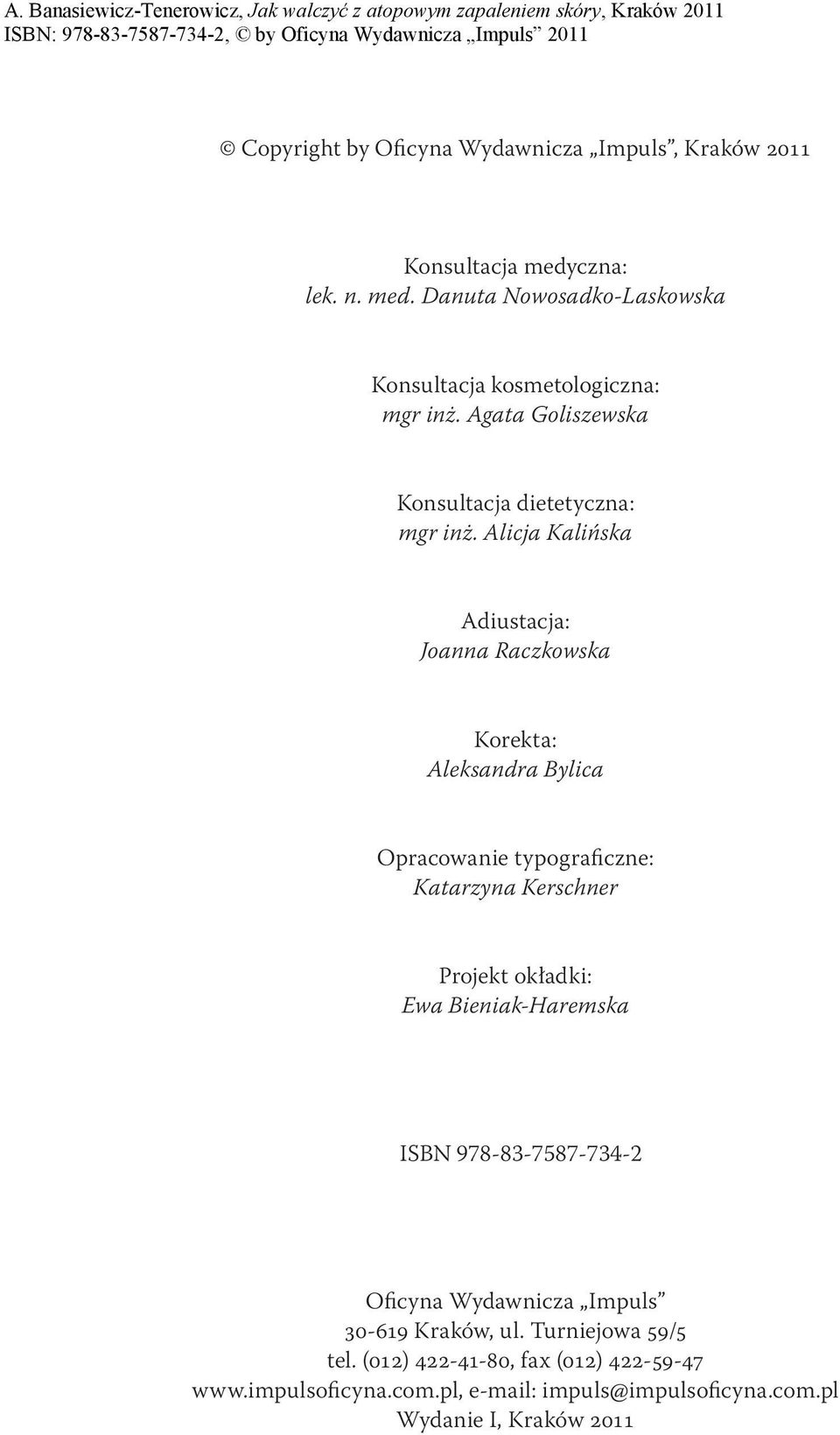 A. Banasiewicz-Tenerowicz, Jak walczyć z atopowym zapaleniem skóry, Kraków 2011
ISBN: 978-83-7587-734-2, © by Oficyna Wydawnicza „Impuls” 2011

© Copyright by Oficyna Wydawnicza „Impuls”, Kraków 2011

Konsultacja medyczna:
lek. n. med. Danuta Nowosadko-Laskowska

Konsultacja kosmetologiczna:
mgr inż. Agata Goliszewska

Konsultacja dietetyczna:
mgr inż. Alicja Kalińska

Adiustacja:
Joanna Raczkowska

Korekta:
Aleksandra Bylica

Opracowanie typograficzne:
Katarzyna Kerschner

Projekt okładki:
Ewa Bieniak-Haremska

ISBN 978-83-7587-734-2

Oficyna Wydawnicza „Impuls”
30-619 Kraków, ul. Turniejowa 59/5
tel. (012) 422-41-80, fax (012) 422-59-47
www.impulsoficyna.com.pl, e-mail: impuls@impulsoficyna.com.pl
Wydanie I, Kraków 2011